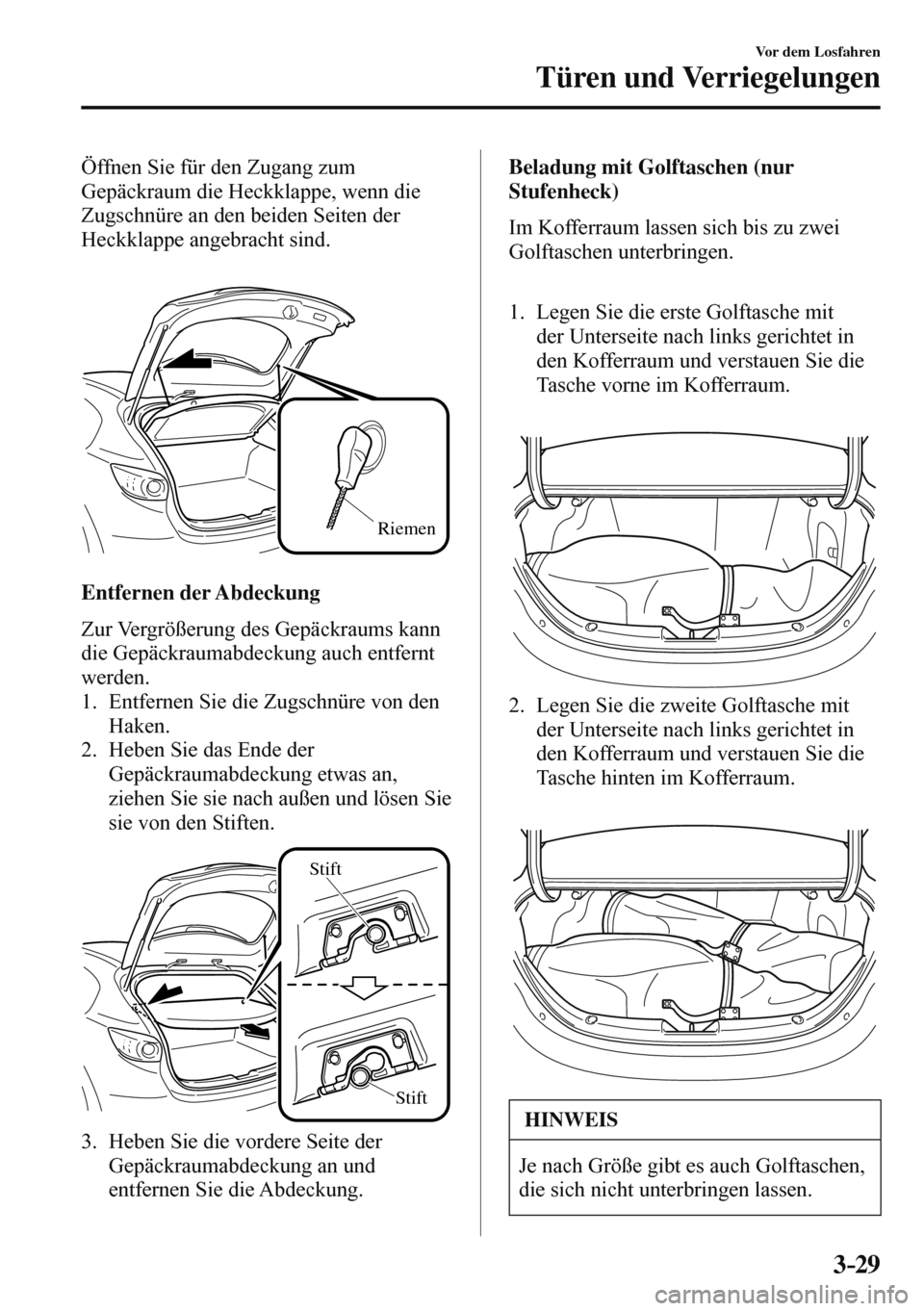 Vor dem Losfahren
Türen und Verriegelungen

Öffnen Sie für den Zugang zum Gepäckraum die Heckklappe, wenn die Zugschnüre an den beiden Seiten der Heckklappe angebracht sind.

Riemen

Entfernen der Abdeckung

Zur Vergrößerung des Gepäckraums kann die Gepäckraumabdeckung auch entfernt werden.
1. Entfernen Sie die Zugschnüre von den Haken.
2. Heben Sie das Ende der Gepäckraumabdeckung etwas an, ziehen Sie sie nach außen und lösen Sie sie von den Stiften.

Stift

Stift

3. Heben Sie die vordere Seite der Gepäckraumabdeckung an und entfernen Sie die Abdeckung.

Beladung mit Golftaschen (nur Stufenheck)

Im Kofferraum lassen sich bis zu zwei Golftaschen unterbringen.

1. Legen Sie die erste Golftasche mit der Unterseite nach links gerichtet in den Kofferraum und verstauen Sie die Tasche vorne im Kofferraum.

2. Legen Sie die zweite Golftasche mit der Unterseite nach links gerichtet in den Kofferraum und verstauen Sie die Tasche hinten im Kofferraum.

HINWEIS

Je nach Größe gibt es auch Golftaschen, die sich nicht unterbringen lassen.

3-29

carmanualsonline.info